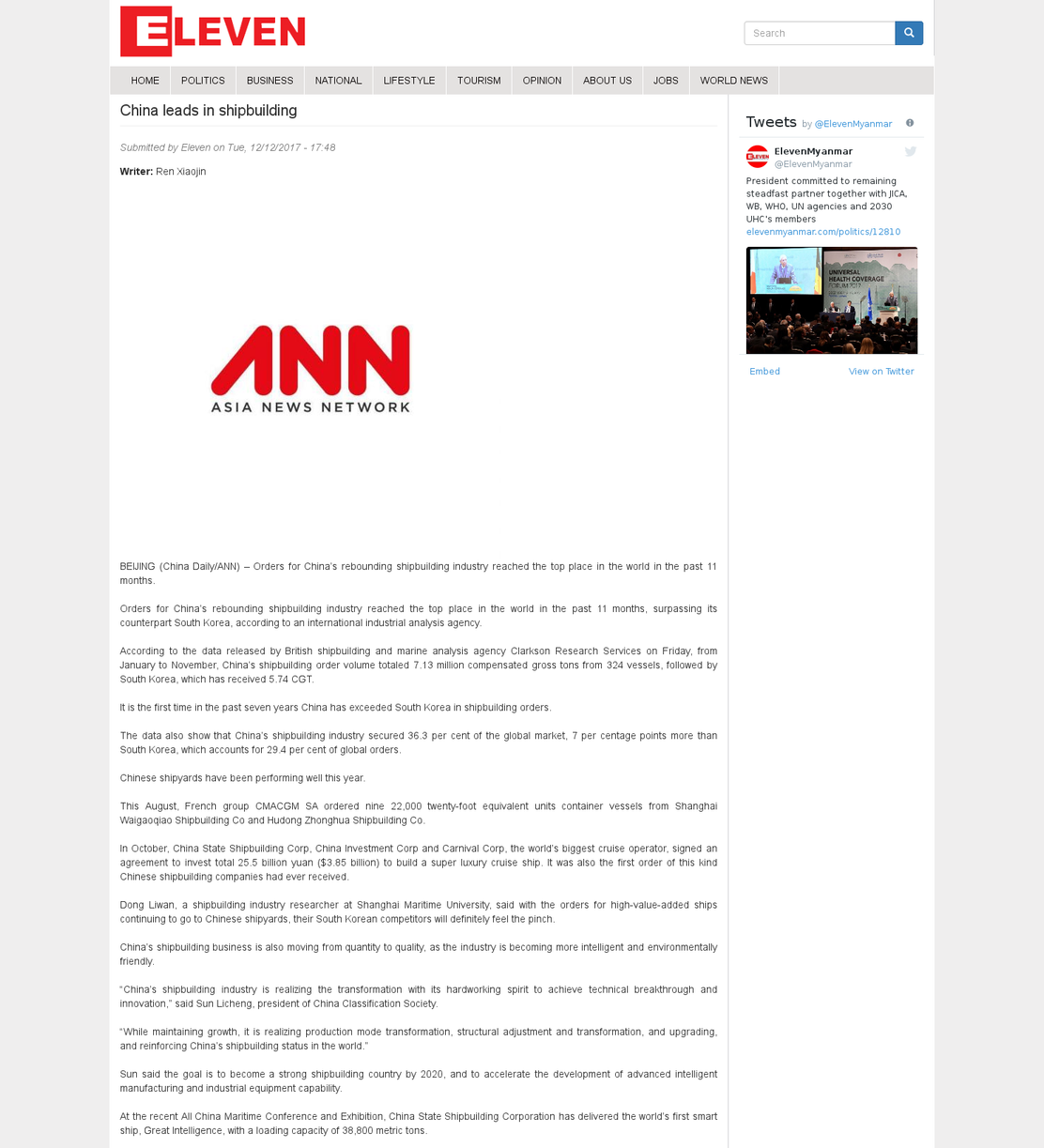 ELEVEN

Search

HOME POLITICS BUSINESS NATIONAL LIFESTYLE TOURISM OPINION ABOUT US JOBS WORLD NEWS

China leads in shipbuilding

Submitted by Eleven on Tue, 12/12/2017 - 17:48

Writer: Ren Xiaojin

ANN
ASIA NEWS NETWORK

BEIJING (China Daily/ANN) – Orders for China's rebounding shipbuilding industry reached the top place in the world in the past 11 months.

Orders for China's rebounding shipbuilding industry reached the top place in the world in the past 11 months, surpassing its counterpart South Korea, according to an international industrial analysis agency.

According to the data released by British shipbuilding and marine analysis agency Clarkson Research Services on Friday, from January to November, China's shipbuilding order volume totaled 7.13 million compensated gross tons from 324 vessels, followed by South Korea, which has received 5.74 CGT.

It is the first time in the past seven years China has exceeded South Korea in shipbuilding orders.

The data also show that China's shipbuilding industry secured 36.3 per cent of the global market, 7 per centage points more than South Korea, which accounts for 29.4 per cent of global orders.

Chinese shipyards have been performing well this year.

This August, French group CMACGM SA ordered nine 22,000 twenty-foot equivalent units container vessels from Shanghai Waigaoqiao Shipbuilding Co and Hudong Zhonghua Shipbuilding Co.

In October, China State Shipbuilding Corp, China Investment Corp and Carnival Corp, the world's biggest cruise operator, signed an agreement to invest total 25.5 billion yuan ($3.85 billion) to build a super luxury cruise ship. It was also the first order of this kind Chinese shipbuilding companies had ever received.

Dong Liwan, a shipbuilding industry researcher at Shanghai Maritime University, said with the orders for high-value-added ships continuing to go to Chinese shipyards, their South Korean competitors will definitely feel the pinch.

China's shipbuilding business is also moving from quantity to quality, as the industry is becoming more intelligent and environmentally friendly.

"China's shipbuilding industry is realizing the transformation with its hardworking spirit to achieve technical breakthrough and innovation," said Sun Licheng, president of China Classification Society.

"While maintaining growth, it is realizing production mode transformation, structural adjustment and transformation, and upgrading, and reinforcing China's shipbuilding status in the world."

Sun said the goal is to become a strong shipbuilding country by 2020, and to accelerate the development of advanced intelligent manufacturing and industrial equipment capability.

At the recent All China Maritime Conference and Exhibition, China State Shipbuilding Corporation has delivered the world's first smart ship, Great Intelligence, with a loading capacity of 38,800 metric tons.

Tweets by @ElevenMyanmar

ElevenMyanmar
@ElevenMyanmar

President committed to remaining steadfast partner together with JICA, WB, WHO, UN agencies and 2030 UHC's members
elevenmyanmar.com/politics/12810

UNIVERSAL HEALTH COVERAGE FORUM 2017

Embed View on Twitter